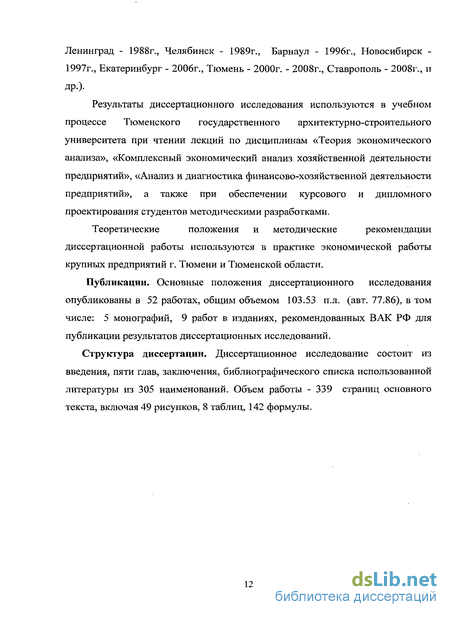 Ленинград - 1988г., Челябинск - 1989г., Барнаул - 1996г., Новосибирск - 1997г., Екатеринбург - 2006г., Тюмень - 2000г. - 2008г., Ставрополь - 2008г., и др.).

Результаты диссертационного исследования используются в учебном процессе Тюменского государственного архитектурно-строительного университета при чтении лекций по дисциплинам «Теория экономического анализа», «Комплексный экономический анализ хозяйственной деятельности предприятий», «Анализ и диагностика финансово-хозяйственной деятельности предприятий», а также при обеспечении курсового и дипломного проектирования студентов методическими разработками.

Теоретические положения и методические рекомендации диссертационной работы используются в практике экономической работы крупных предприятий г. Тюмени и Тюменской области.

Публикации. Основные положения диссертационного исследования опубликованы в 52 работах, общим объемом 103.53 п.л. (авт. 77.86), в том числе: 5 монографий, 9 работ в изданиях, рекомендованных ВАК РФ для публикации результатов диссертационных исследований.

Структура диссертации. Диссертационное исследование состоит из введения, пяти глав, заключения, библиографического списка использованной литературы из 305 наименований. Объем работы - 339 страниц основного текста, включая 49 рисунков, 8 таблиц, 142 формулы.

12

dsLib.net
библиотека диссертаций